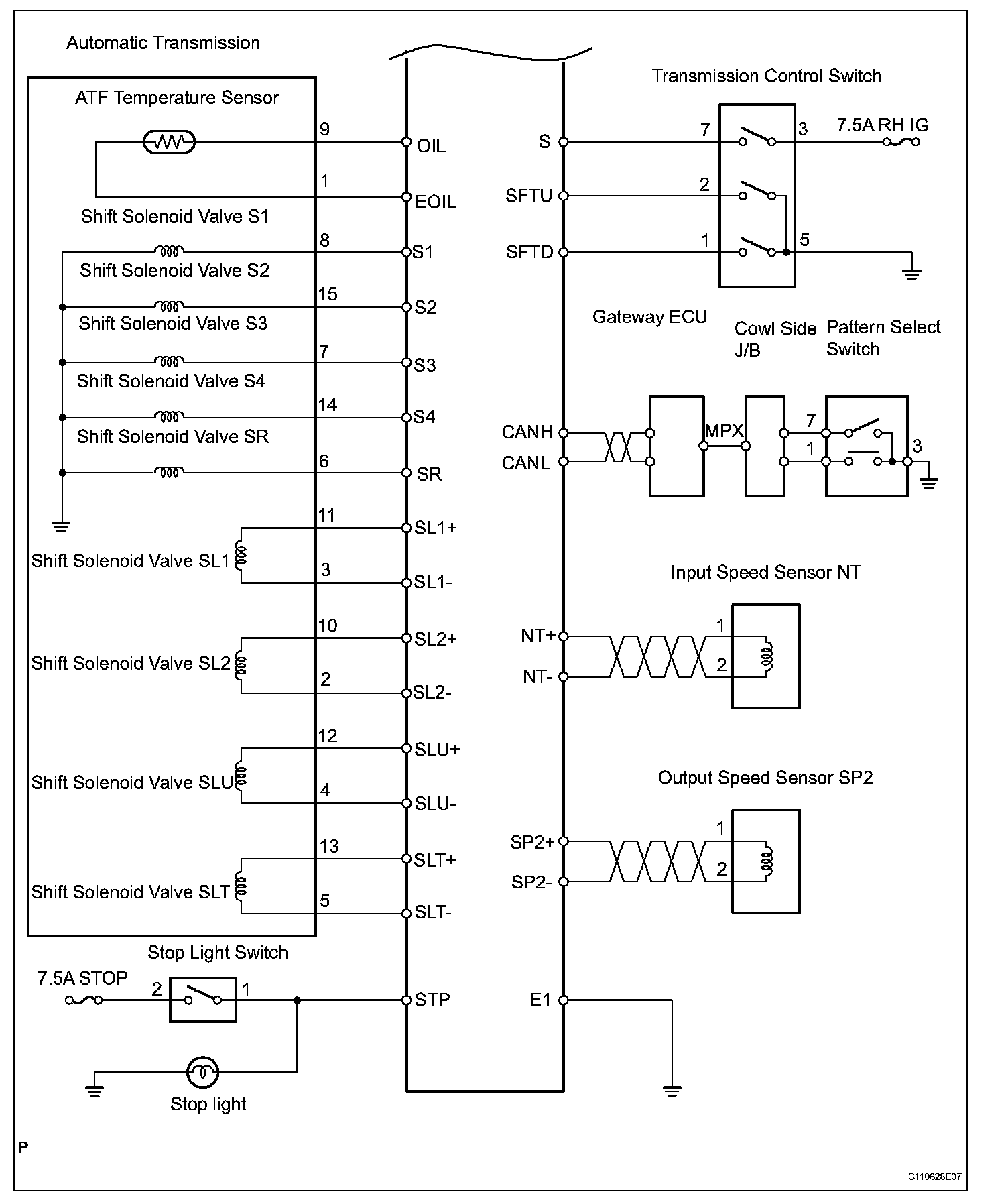 Automatic Transmission

ATF Temperature Sensor

9
OIL
1
EOIL

Shift Solenoid Valve S1
8
S1

Shift Solenoid Valve S2
15
S2

Shift Solenoid Valve S3
7
S3

Shift Solenoid Valve S4
14
S4

Shift Solenoid Valve SR
6
SR

11
SL1+
Shift Solenoid Valve SL1
3
SL1-

10
SL2+
Shift Solenoid Valve SL2
2
SL2-

12
SLU+
Shift Solenoid Valve SLU
4
SLU-

13
SLT+
Shift Solenoid Valve SLT
5
SLT-

Stop Light Switch
7.5A STOP
2
1
STP

Stop light

Transmission Control Switch
S
7
3
7.5A RH IG
SFTU
2
SFTD
1
5

Gateway ECU
Cowl Side J/B
Pattern Select Switch
CANH
CANL
MPX
7
1
3

Input Speed Sensor NT
NT+
NT-
1
2

Output Speed Sensor SP2
SP2+
SP2-
1
2

E1

P

C110528E07